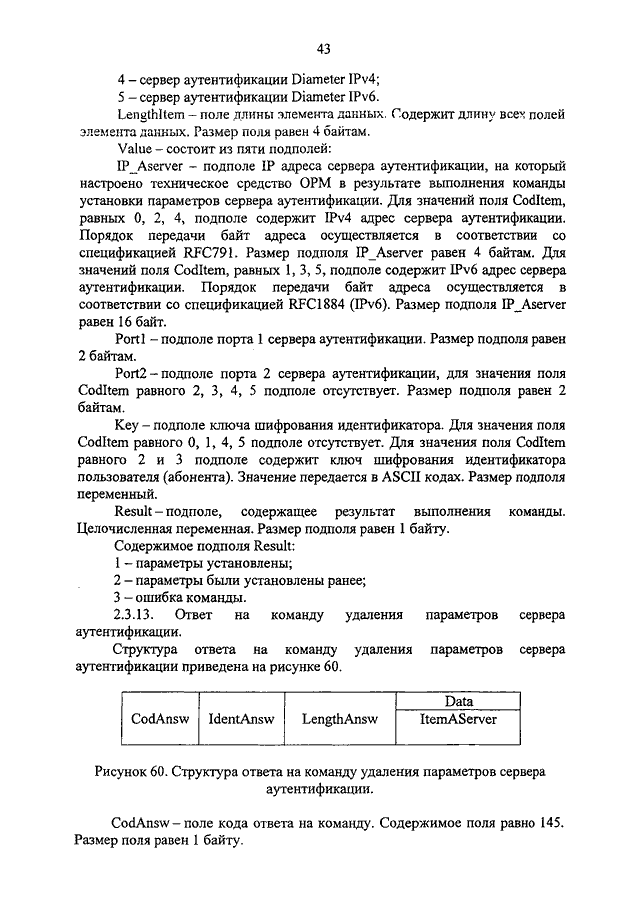 43

4 – сервер аутентификации Diameter IPv4;

5 – сервер аутентификации Diameter IPv6.

LengthItem – поле длины элемента данных. Содержит длину всех полей элемента данных. Размер поля равен 4 байтам.

Value – состоит из пяти подполей:

IP_Aserver – подполе IP адреса сервера аутентификации, на который настроено техническое средство ОРМ в результате выполнения команды установки параметров сервера аутентификации. Для значений поля CodItem, равных 0, 2, 4, подполе содержит IPv4 адрес сервера аутентификации. Порядок передачи байт адреса осуществляется в соответствии со спецификацией RFC791. Размер подполя IP_Aserver равен 4 байтам. Для значений поля CodItem, равных 1, 3, 5, подполе содержит IPv6 адрес сервера аутентификации. Порядок передачи байт адреса осуществляется в соответствии со спецификацией RFC1884 (IPv6). Размер подполя IP_Aserver равен 16 байт.

Port1 – подполе порта 1 сервера аутентификации. Размер подполя равен 2 байтам.

Port2 – подполе порта 2 сервера аутентификации, для значения поля CodItem равного 2, 3, 4, 5 подполе отсутствует. Размер подполя равен 2 байтам.

Key – подполе ключа шифрования идентификатора. Для значения поля CodItem равного 0, 1, 4, 5 подполе отсутствует. Для значения поля CodItem равного 2 и 3 подполе содержит ключ шифрования идентификатора пользователя (абонента). Значение передается в ASCII кодах. Размер подполя переменный.

Result – подполе, содержащее результат выполнения команды. Целочисленная переменная. Размер подполя равен 1 байту.

Содержимое подполя Result:

1 – параметры установлены;

2 – параметры были установлены ранее;

3 – ошибка команды.

2.3.13. Ответ на команду удаления параметров сервера аутентификации.

Структура ответа на команду удаления параметров сервера аутентификации приведена на рисунке 60.

| CodAnsw | IdentAnsw | LengthAnsw | Data |
|---|---|---|---|
| | | | ItemAServer |

Рисунок 60. Структура ответа на команду удаления параметров сервера аутентификации.

CodAnsw – поле кода ответа на команду. Содержимое поля равно 145. Размер поля равен 1 байту.